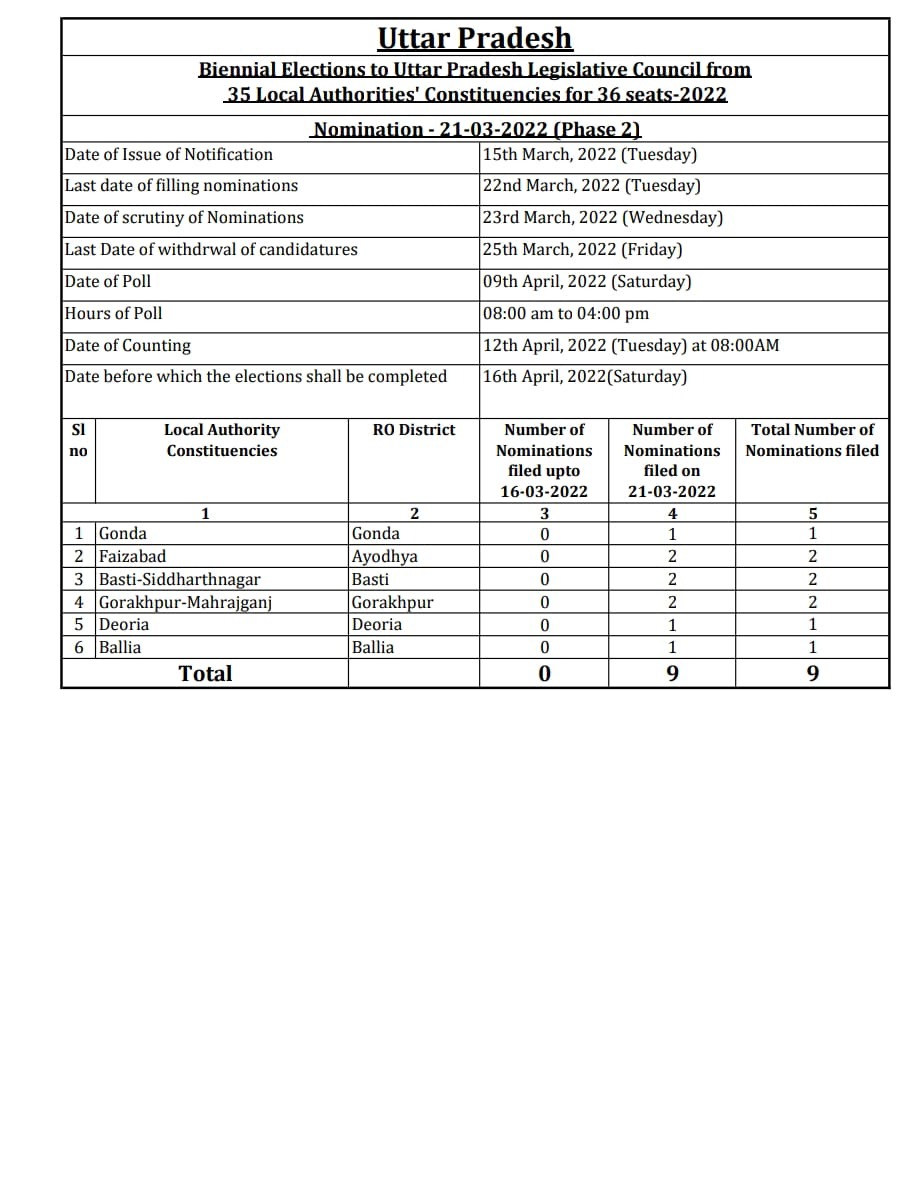 Uttar Pradesh

Biennial Elections to Uttar Pradesh Legislative Council from 35 Local Authorities' Constituencies for 36 seats-2022

Nomination - 21-03-2022 (Phase 2)

| | |
|---|---|
| Date of Issue of Notification | 15th March, 2022 (Tuesday) |
| Last date of filling nominations | 22nd March, 2022 (Tuesday) |
| Date of scrutiny of Nominations | 23rd March, 2022 (Wednesday) |
| Last Date of withdrwal of candidatures | 25th March, 2022 (Friday) |
| Date of Poll | 09th April, 2022 (Saturday) |
| Hours of Poll | 08:00 am to 04:00 pm |
| Date of Counting | 12th April, 2022 (Tuesday) at 08:00AM |
| Date before which the elections shall be completed | 16th April, 2022(Saturday) |

| Sl no | Local Authority Constituencies | RO District | Number of Nominations filed upto 16-03-2022 | Number of Nominations filed on 21-03-2022 | Total Number of Nominations filed |
|---|---|---|---|---|---|
| | 1 | 2 | 3 | 4 | 5 |
| 1 | Gonda | Gonda | 0 | 1 | 1 |
| 2 | Faizabad | Ayodhya | 0 | 2 | 2 |
| 3 | Basti-Siddharthnagar | Basti | 0 | 2 | 2 |
| 4 | Gorakhpur-Mahrajganj | Gorakhpur | 0 | 2 | 2 |
| 5 | Deoria | Deoria | 0 | 1 | 1 |
| 6 | Ballia | Ballia | 0 | 1 | 1 |
| | Total | | 0 | 9 | 9 |